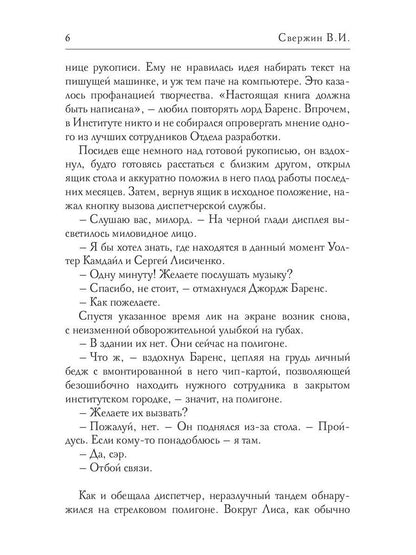 6 Свержин В.И.

нице рукописи. Ему не нравилась идея набирать текст на пишущей машинке, и уж тем паче на компьютере. Это казалось профанацией творчества. «Настоящая книга должна быть написана», – любил повторять лорд Баренс. Впрочем, в Институте никто и не собирался опровергать мнение одного из лучших сотрудников Отдела разработки.

Посидев еще немного над готовой рукописью, он вздохнул, будто готовясь расстаться с близким другом, открыл ящик стола и аккуратно положил в него плод работы последних месяцев. Затем, вернув ящик в исходное положение, нажал кнопку вызова диспетчерской службы.

– Слушаю вас, милорд. – На черной глади дисплея высветилось миловидное лицо.

– Я бы хотел знать, где находятся в данный момент Уолтер Камдайл и Сергей Лисиченко.

– Одну минуту! Желаете послушать музыку?

– Спасибо, не стоит, – отмахнулся Джордж Баренс.

– Как пожелаете.

Спустя указанное время лик на экране возник снова, с неизменной обворожительной улыбкой на губах.

– В здании их нет. Они сейчас на полигоне.

– Что ж, – вздохнул Баренс, цепляя на грудь личный бедж с вмонтированной в него чип-картой, позволяющей безошибочно находить нужного сотрудника в закрытом институтском городке, – значит, на полигоне.

– Желаете их вызвать?

– Пожалуй, нет. – Он поднялся из-за стола. – Пройдусь. Если кому-то понадоблюсь – я там.

– Да, сэр.

– Отбой связи.

Как и обещала диспетчер, неразлучный тандем обнаружился на стрелковом полигоне. Вокруг Лиса, как обычно